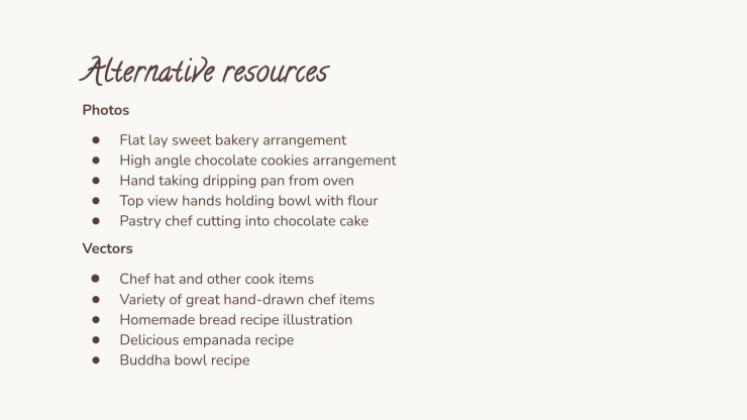 Alternative resources

Photos

• Flat lay sweet bakery arrangement
• High angle chocolate cookies arrangement
• Hand taking dripping pan from oven
• Top view hands holding bowl with flour
• Pastry chef cutting into chocolate cake

Vectors

• Chef hat and other cook items
• Variety of great hand-drawn chef items
• Homemade bread recipe illustration
• Delicious empanada recipe
• Buddha bowl recipe